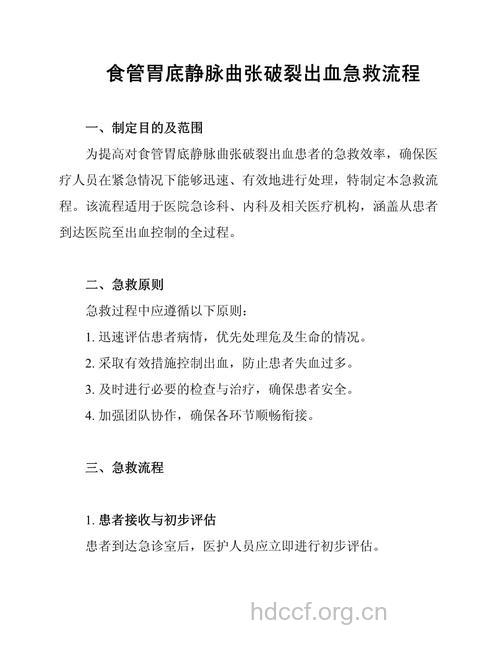 食管胃底静脉曲张破裂出血急救流程

一、制定目的及范围

为提高对食管胃底静脉曲张破裂出血患者的急救效率，确保医疗人员在紧急情况下能够迅速、有效地进行处理，特制定本急救流程。该流程适用于医院急诊科、内科及相关医疗机构，涵盖从患者到达医院至出血控制的全过程。

二、急救原则

急救过程中应遵循以下原则：

1. 迅速评估患者病情，优先处理危及生命的情况。

2. 采取有效措施控制出血，防止患者失血过多。

3. 及时进行必要的检查与治疗，确保患者安全。

4. 加强团队协作，确保各环节顺畅衔接。

三、急救流程

1. 患者接收与初步评估

患者到达急诊室后，医护人员应立即进行初步评估。

hdccf.org.cn